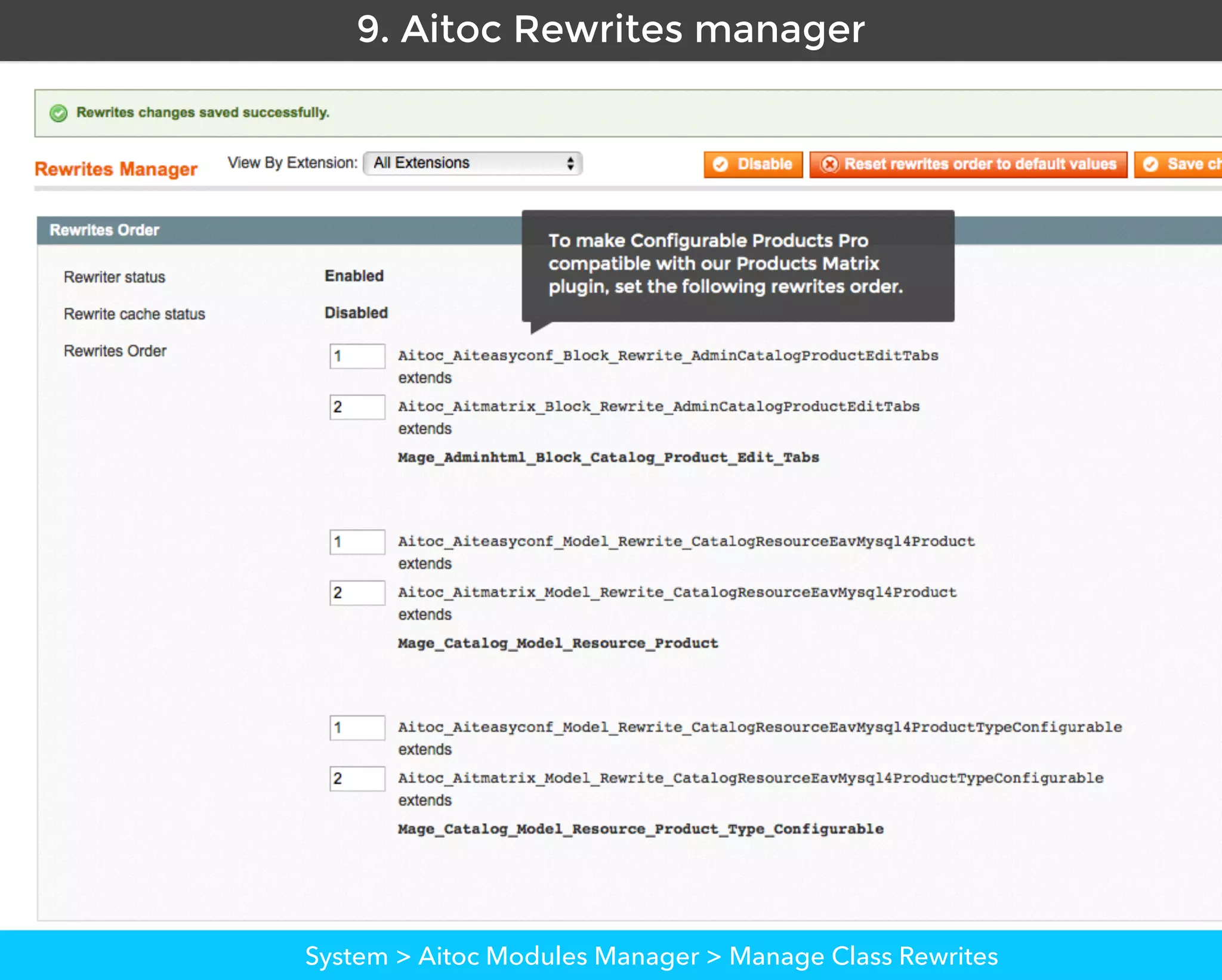 9. Aitoc Rewrites manager

Rewrites changes saved successfully.

Rewrites Manager

View By Extension: All Extensions

Disable

Reset rewrites order to default values

Save ch

Rewrites Order

To make Configurable Products Pro compatible with our Products Matrix plugin, set the following rewrites order.

Rewriter status Enabled

Rewrite cache status Disabled

Rewrites Order

1 Aitoc_Aiteasyconf_Block_Rewrite_AdminCatalogProductEditTabs extends

2 Aitoc_Aitmatrix_Block_Rewrite_AdminCatalogProductEditTabs extends

Mage_Adminhtml_Block_Catalog_Product_Edit_Tabs

1 Aitoc_Aiteasyconf_Model_Rewrite_CatalogResourceEavMysql4Product extends

2 Aitoc_Aitmatrix_Model_Rewrite_CatalogResourceEavMysql4Product extends

Mage_Catalog_Model_Resource_Product

1 Aitoc_Aiteasyconf_Model_Rewrite_CatalogResourceEavMysql4ProductTypeConfigurable extends

2 Aitoc_Aitmatrix_Model_Rewrite_CatalogResourceEavMysql4ProductTypeConfigurable extends

Mage_Catalog_Model_Resource_Product_Type_Configurable

System > Aitoc Modules Manager > Manage Class Rewrites